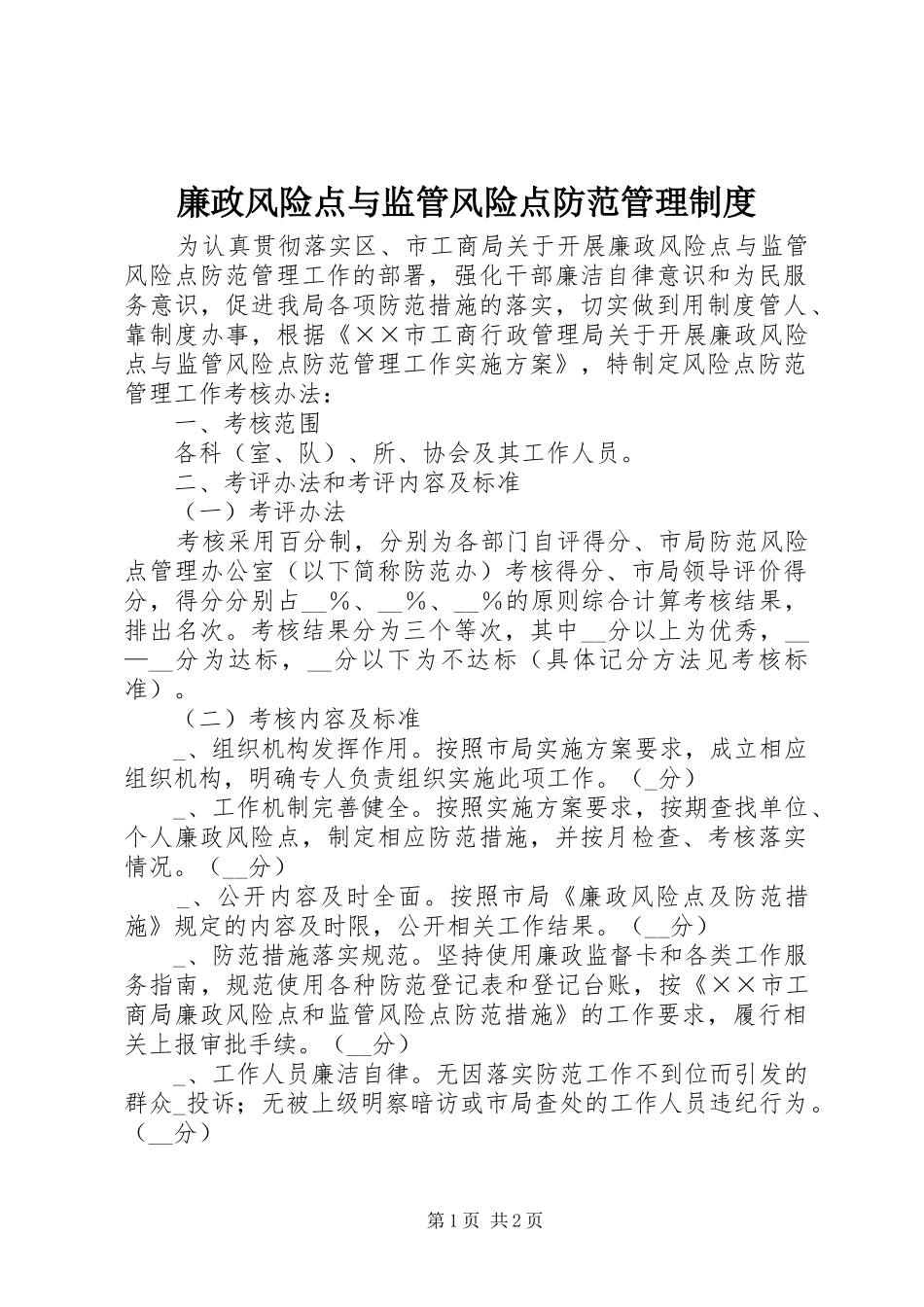 廉政风险点与监管风险点防范管理制度

为认真贯彻落实区、市工商局关于开展廉政风险点与监管风险点防范管理工作的部署，强化干部廉洁自律意识和为民服务意识，促进我局各项防范措施的落实，切实做到用制度管人、靠制度办事，根据《××市工商行政管理局关于开展廉政风险点与监管风险点防范管理工作实施方案》，特制定风险点防范管理工作考核办法：

一、考核范围

各科（室、队）、所、协会及其工作人员。

二、考评办法和考评内容及标准

（一）考评办法

考核采用百分制，分别为各部门自评得分、市局防范风险点管理办公室（以下简称防范办）考核得分、市局领导评价得分，得分分别占__%、__%、__%的原则综合计算考核结果，排出名次。考核结果分为三个等次，其中__分以上为优秀，__—__分为达标，__分以下为不达标（具体记分方法见考核标准）。

（二）考核内容及标准

_、组织机构发挥作用。按照市局实施方案要求，成立相应组织机构，明确专人负责组织实施此项工作。（_分）

_、工作机制完善健全。按照实施方案要求，按期查找单位、个人廉政风险点，制定相应防范措施，并按月检查、考核落实情况。（__分）

_、公开内容及时全面。按照市局《廉政风险点及防范措施》规定的内容及时限，公开相关工作结果。（__分）

_、防范措施落实规范。坚持使用廉政监督卡和各类工作服务指南，规范使用各种防范登记表和登记台账，按《××市工商局廉政风险点和监管风险点防范措施》的工作要求，履行相关上报审批手续。（__分）

_、工作人员廉洁自律。无因落实防范工作不到位而引发的群众_投诉；无被上级明察暗访或市局查处的工作人员违纪行为。（__分）

第1页 共2页